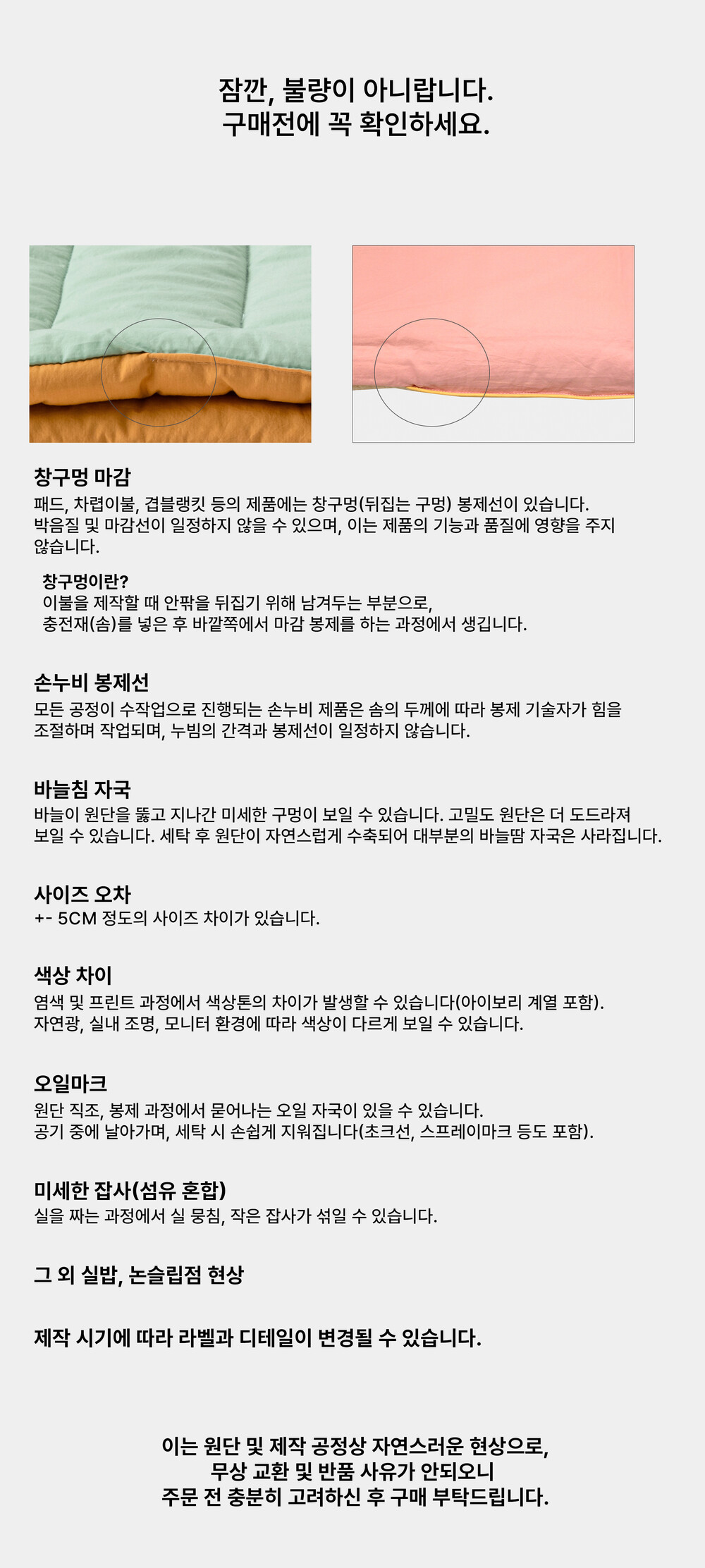 잠깐, 불량이 아니랍니다.
구매전에 꼭 확인하세요.

창구멍 마감
패드, 차렵이불, 겹블랭킷 등의 제품에는 창구멍(뒤집는 구멍) 봉제선이 있습니다. 박음질 및 마감선이 일정하지 않을 수 있으며, 이는 제품의 기능과 품질에 영향을 주지 않습니다.

창구멍이란?
이불을 제작할 때 안팎을 뒤집기 위해 남겨두는 부분으로,
충전재(솜)를 넣은 후 바깥쪽에서 마감 봉제를 하는 과정에서 생깁니다.

손누비 봉제선
모든 공정이 수작업으로 진행되는 손누비 제품은 솜의 두께에 따라 봉제 기술자가 힘을 조절하며 작업되며, 누빔의 간격과 봉제선이 일정하지 않습니다.

바늘침 자국
바늘이 원단을 뚫고 지나간 미세한 구멍이 보일 수 있습니다. 고밀도 원단은 더 도드라져 보일 수 있습니다. 세탁 후 원단이 자연스럽게 수축되어 대부분의 바늘땀 자국은 사라집니다.

사이즈 오차
+- 5CM 정도의 사이즈 차이가 있습니다.

색상 차이
염색 및 프린트 과정에서 색상톤의 차이가 발생할 수 있습니다(아이보리 계열 포함).
자연광, 실내 조명, 모니터 환경에 따라 색상이 다르게 보일 수 있습니다.

오일마크
원단 직조, 봉제 과정에서 묻어나는 오일 자국이 있을 수 있습니다.
공기 중에 날아가며, 세탁 시 손쉽게 지워집니다(초크선, 스프레이마크 등도 포함).

미세한 잡사(섬유 혼합)
실을 짜는 과정에서 실 뭉침, 작은 잡사가 섞일 수 있습니다.

그 외 실밥, 논슬립점 현상

제작 시기에 따라 라벨과 디테일이 변경될 수 있습니다.

이는 원단 및 제작 공정상 자연스러운 현상으로,
무상 교환 및 반품 사유가 안되오니
주문 전 충분히 고려하신 후 구매 부탁드립니다.